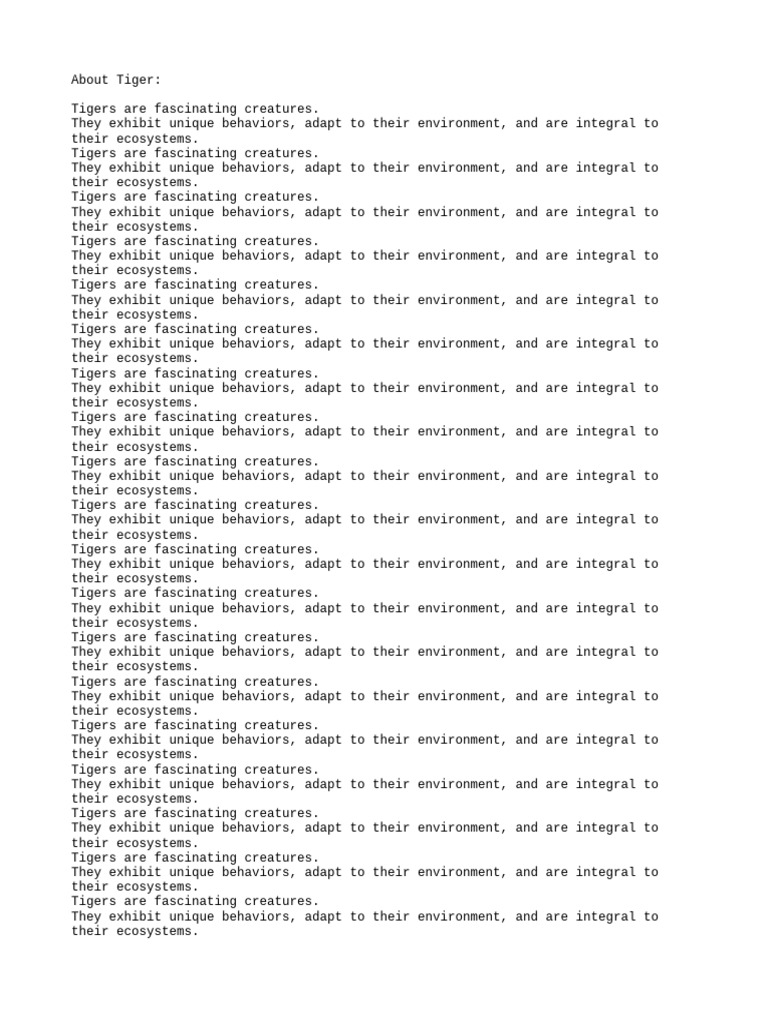 About Tiger:

Tigers are fascinating creatures.
They exhibit unique behaviors, adapt to their environment, and are integral to their ecosystems.
Tigers are fascinating creatures.
They exhibit unique behaviors, adapt to their environment, and are integral to their ecosystems.
Tigers are fascinating creatures.
They exhibit unique behaviors, adapt to their environment, and are integral to their ecosystems.
Tigers are fascinating creatures.
They exhibit unique behaviors, adapt to their environment, and are integral to their ecosystems.
Tigers are fascinating creatures.
They exhibit unique behaviors, adapt to their environment, and are integral to their ecosystems.
Tigers are fascinating creatures.
They exhibit unique behaviors, adapt to their environment, and are integral to their ecosystems.
Tigers are fascinating creatures.
They exhibit unique behaviors, adapt to their environment, and are integral to their ecosystems.
Tigers are fascinating creatures.
They exhibit unique behaviors, adapt to their environment, and are integral to their ecosystems.
Tigers are fascinating creatures.
They exhibit unique behaviors, adapt to their environment, and are integral to their ecosystems.
Tigers are fascinating creatures.
They exhibit unique behaviors, adapt to their environment, and are integral to their ecosystems.
Tigers are fascinating creatures.
They exhibit unique behaviors, adapt to their environment, and are integral to their ecosystems.
Tigers are fascinating creatures.
They exhibit unique behaviors, adapt to their environment, and are integral to their ecosystems.
Tigers are fascinating creatures.
They exhibit unique behaviors, adapt to their environment, and are integral to their ecosystems.
Tigers are fascinating creatures.
They exhibit unique behaviors, adapt to their environment, and are integral to their ecosystems.
Tigers are fascinating creatures.
They exhibit unique behaviors, adapt to their environment, and are integral to their ecosystems.
Tigers are fascinating creatures.
They exhibit unique behaviors, adapt to their environment, and are integral to their ecosystems.
Tigers are fascinating creatures.
They exhibit unique behaviors, adapt to their environment, and are integral to their ecosystems.
Tigers are fascinating creatures.
They exhibit unique behaviors, adapt to their environment, and are integral to their ecosystems.
Tigers are fascinating creatures.
They exhibit unique behaviors, adapt to their environment, and are integral to their ecosystems.